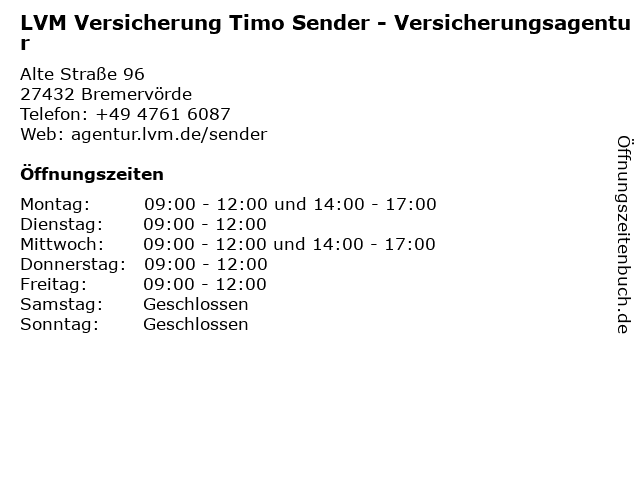 LVM Versicherung Timo Sender - Versicherungsagentur

Alte Straße 96
27432 Bremervörde
Telefon: +49 4761 6087
Web: agentur.lvm.de/sender

Öffnungszeiten

Montag: 09:00 - 12:00 und 14:00 - 17:00
Dienstag: 09:00 - 12:00
Mittwoch: 09:00 - 12:00 und 14:00 - 17:00
Donnerstag: 09:00 - 12:00
Freitag: 09:00 - 12:00
Samstag: Geschlossen
Sonntag: Geschlossen

Öffnungszeitenbuch.de